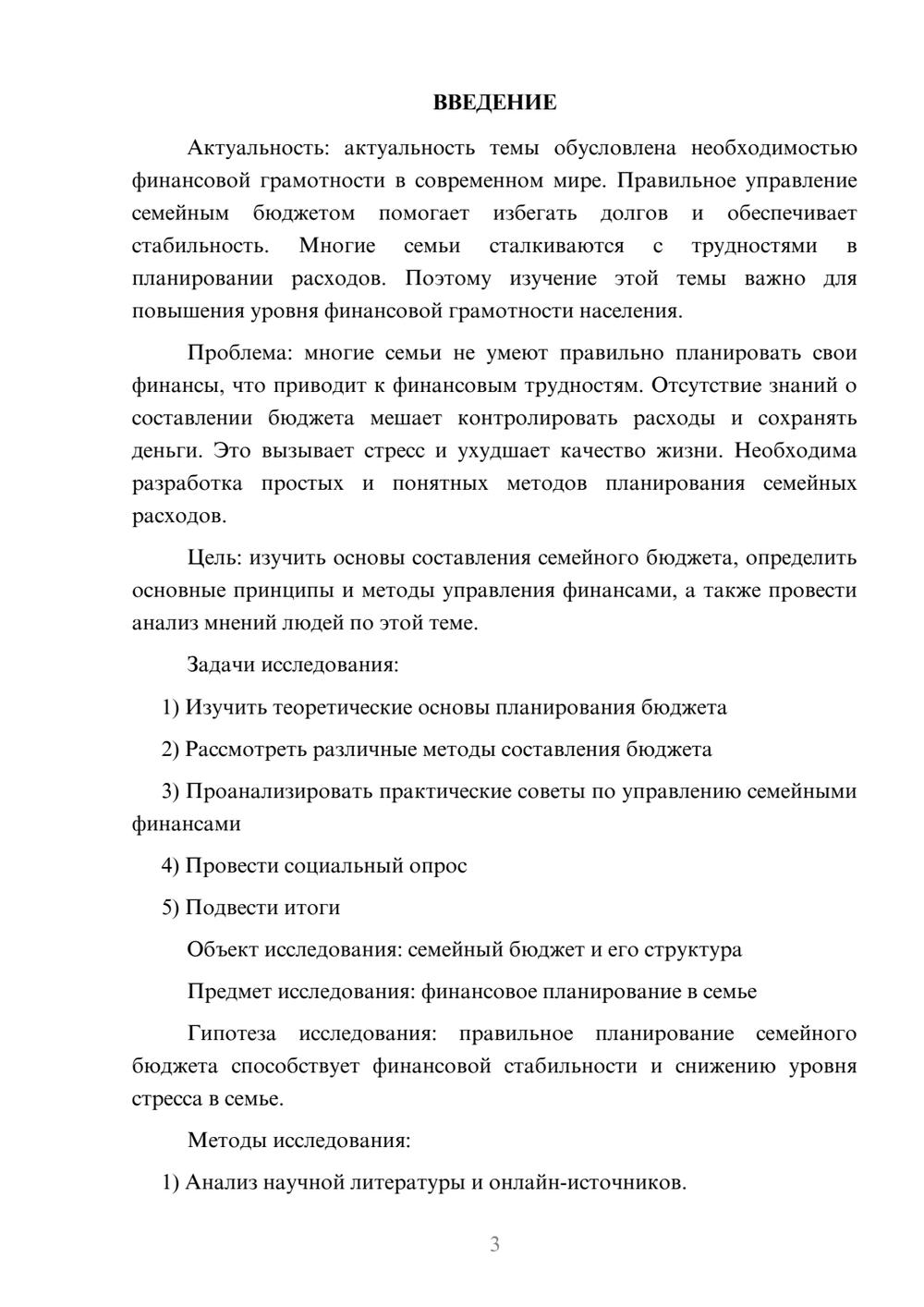 ВВЕДЕНИЕ

Актуальность: актуальность темы обусловлена необходимостью финансовой грамотности в современном мире. Правильное управление семейным бюджетом помогает избегать долгов и обеспечивает стабильность. Многие семьи сталкиваются с трудностями в планировании расходов. Поэтому изучение этой темы важно для повышения уровня финансовой грамотности населения.

Проблема: многие семьи не умеют правильно планировать свои финансы, что приводит к финансовым трудностям. Отсутствие знаний о составлении бюджета мешает контролировать расходы и сохранять деньги. Это вызывает стресс и ухудшает качество жизни. Необходима разработка простых и понятных методов планирования семейных расходов.

Цель: изучить основы составления семейного бюджета, определить основные принципы и методы управления финансами, а также провести анализ мнений людей по этой теме.

Задачи исследования:

1) Изучить теоретические основы планирования бюджета

2) Рассмотреть различные методы составления бюджета

3) Проанализировать практические советы по управлению семейными финансами

4) Провести социальный опрос

5) Подвести итоги

Объект исследования: семейный бюджет и его структура

Предмет исследования: финансовое планирование в семье

Гипотеза исследования: правильное планирование семейного бюджета способствует финансовой стабильности и снижению уровня стресса в семье.

Методы исследования:

1) Анализ научной литературы и онлайн-источников.

3